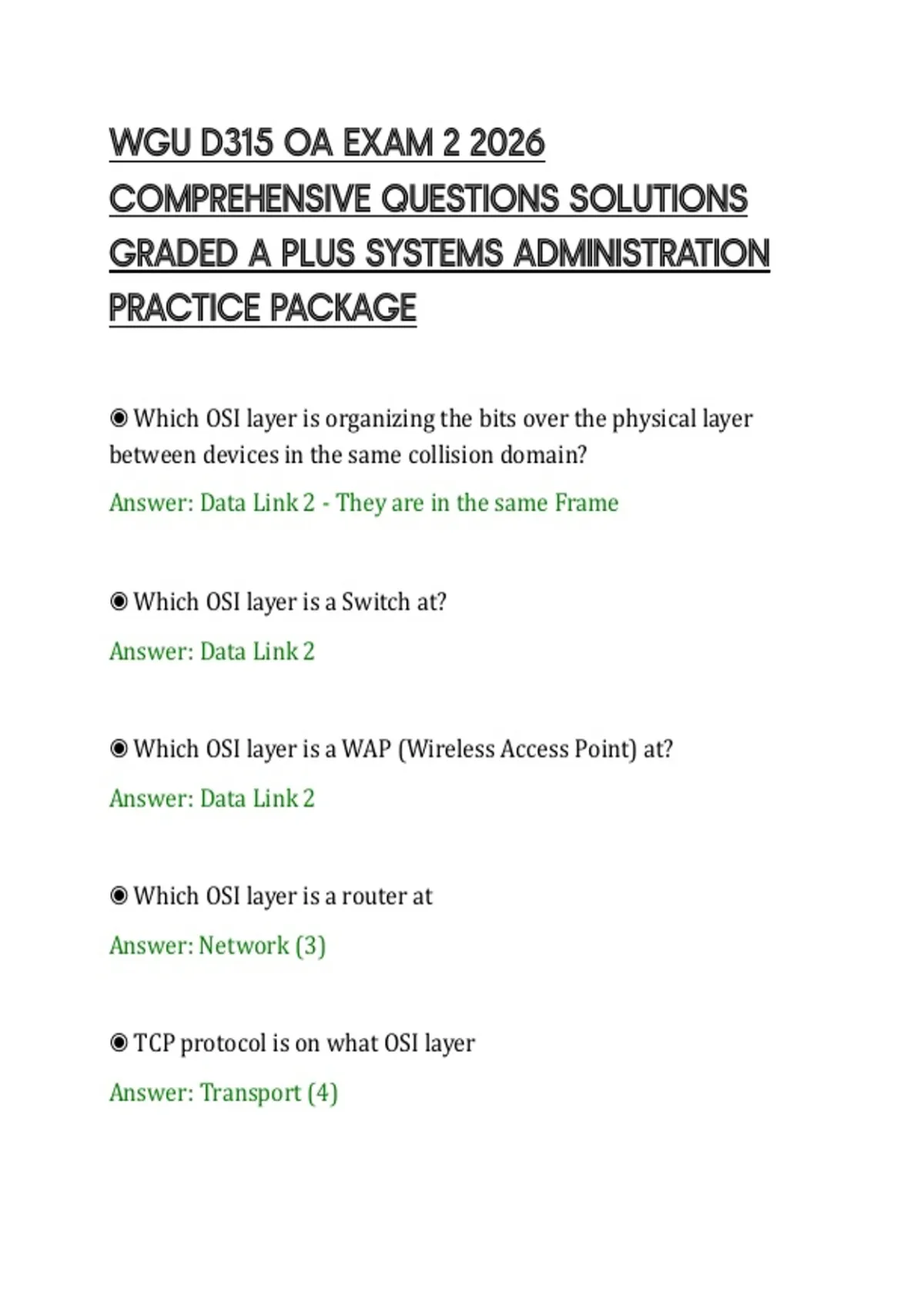 WGU D315 OA EXAM 2 2026 COMPREHENSIVE QUESTIONS SOLUTIONS GRADED A PLUS SYSTEMS ADMINISTRATION PRACTICE PACKAGE

◉ Which OSI layer is organizing the bits over the physical layer between devices in the same collision domain?

Answer: Data Link 2 - They are in the same Frame

◉ Which OSI layer is a Switch at?

Answer: Data Link 2

◉ Which OSI layer is a WAP (Wireless Access Point) at?

Answer: Data Link 2

◉ Which OSI layer is a router at

Answer: Network (3)

◉ TCP protocol is on what OSI layer

Answer: Transport (4)